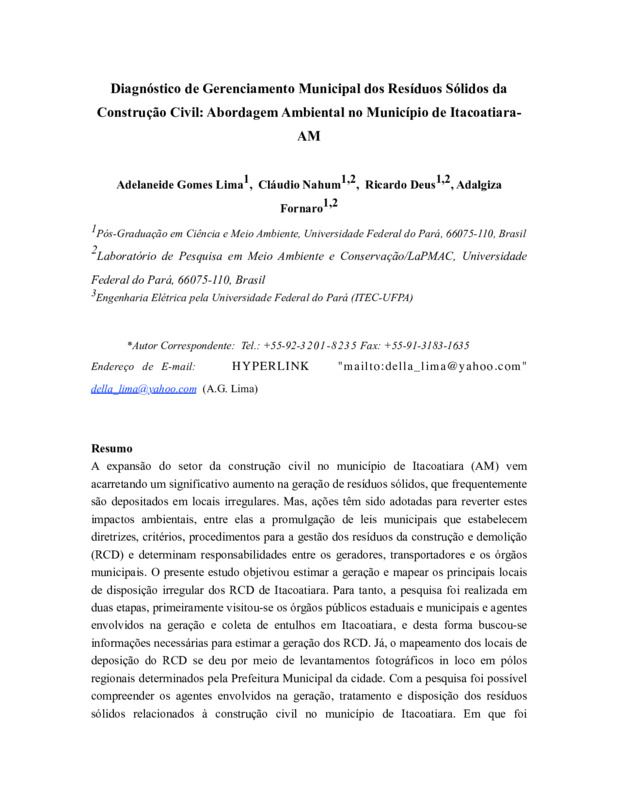 Diagnóstico de Gerenciamento Municipal dos Resíduos Sólidos da Construção Civil: Abordagem Ambiental no Município de Itacoatiara-AM

Adelaneide Gomes Lima$^{1}$, Cláudio Nahum$^{1,2}$, Ricardo Deus$^{1,2}$, Adalgiza Fornaro$^{1,2}$

$^{1}$Pós-Graduação em Ciência e Meio Ambiente, Universidade Federal do Pará, 66075-110, Brasil
$^{2}$Laboratório de Pesquisa em Meio Ambiente e Conservação/LaPMAC, Universidade Federal do Pará, 66075-110, Brasil
$^{3}$Engenharia Elétrica pela Universidade Federal do Pará (ITEC-UFPA)

*Autor Correspondente: Tel.: +55-92-3201-8235 Fax: +55-91-3183-1635
Endereço de E-mail: HYPERLINK "mailto:della_lima@yahoo.com" della_lima@yahoo.com (A.G. Lima)

Resumo
A expansão do setor da construção civil no município de Itacoatiara (AM) vem acarretando um significativo aumento na geração de resíduos sólidos, que frequentemente são depositados em locais irregulares. Mas, ações têm sido adotadas para reverter estes impactos ambientais, entre elas a promulgação de leis municipais que estabelecem diretrizes, critérios, procedimentos para a gestão dos resíduos da construção e demolição (RCD) e determinam responsabilidades entre os geradores, transportadores e os órgãos municipais. O presente estudo objetivou estimar a geração e mapear os principais locais de disposição irregular dos RCD de Itacoatiara. Para tanto, a pesquisa foi realizada em duas etapas, primeiramente visitou-se os órgãos públicos estaduais e municipais e agentes envolvidos na geração e coleta de entulhos em Itacoatiara, e desta forma buscou-se informações necessárias para estimar a geração dos RCD. Já, o mapeamento dos locais de deposição do RCD se deu por meio de levantamentos fotográficos in loco em pólos regionais determinados pela Prefeitura Municipal da cidade. Com a pesquisa foi possível compreender os agentes envolvidos na geração, tratamento e disposição dos resíduos sólidos relacionados à construção civil no município de Itacoatiara. Em que foi